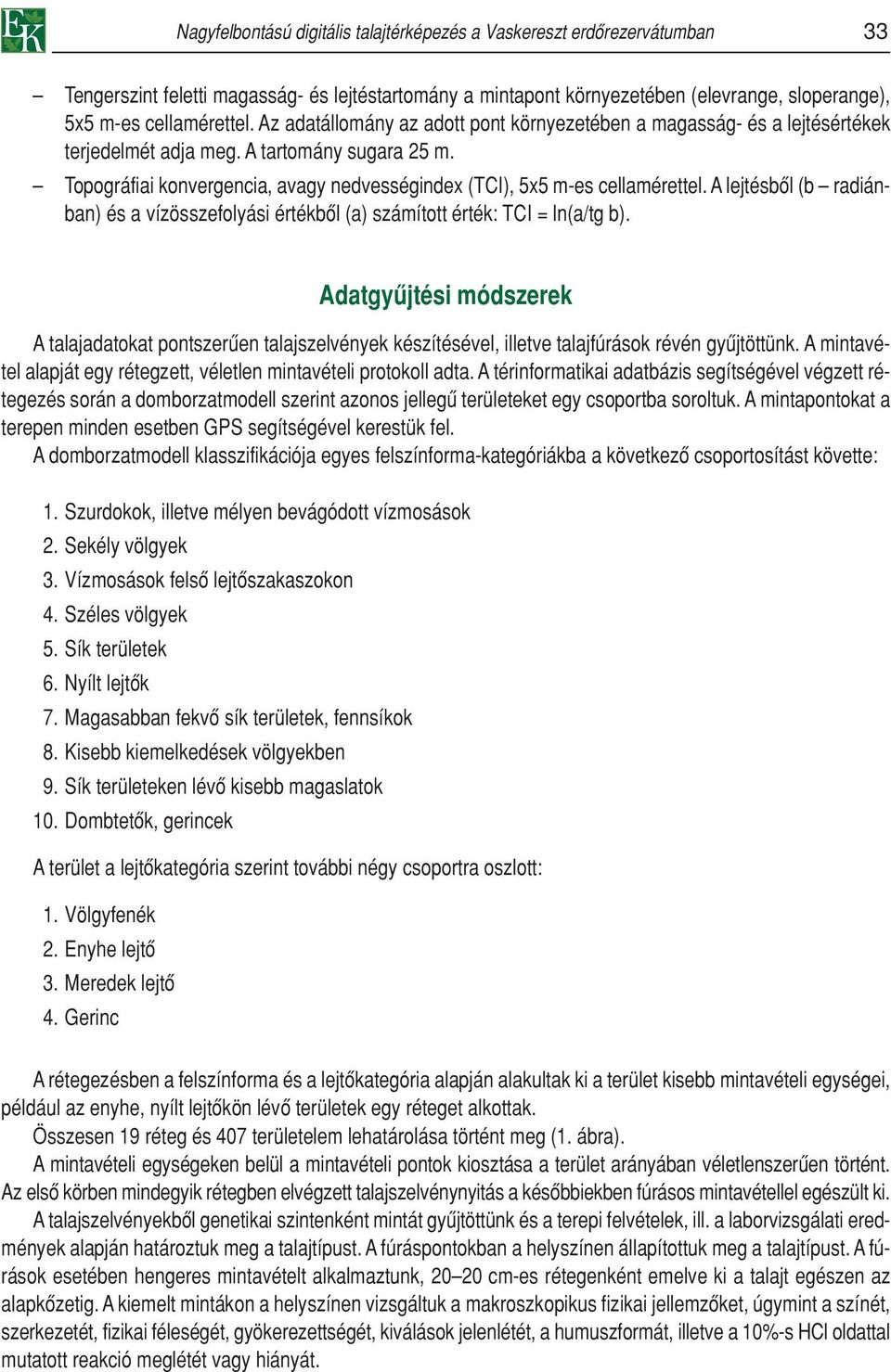 EK

Nagyfelbontású digitális talajtérképezés a Vaskereszt erdőrezervátumban 33

– Tengerszint feletti magasság- és lejtéstartomány a mintapont környezetében (elevrange, sloperange), 5x5 m-es cellamérettel. Az adatállomány az adott pont környezetében a magasság- és a lejtésértékek terjedelmét adja meg. A tartomány sugara 25 m.

– Topográfiai konvergencia, avagy nedvességindex (TCI), 5x5 m-es cellamérettel. A lejtésből (b – radiánban) és a vízösszefolyási értékből (a) számított érték: TCI = ln(a/tg b).

Adatgyűjtési módszerek

A talajadatokat pontszerűen talajszelvények készítésével, illetve talajfúrások révén gyűjtöttünk. A mintavétel alapját egy rétegzett, véletlen mintavételi protokoll adta. A térinformatikai adatbázis segítségével végzett rétegezés során a domborzatmodell szerint azonos jellegű területeket egy csoportba soroltuk. A mintapontokat a terepen minden esetben GPS segítségével kerestük fel.

A domborzatmodell klasszifikációja egyes felszínforma-kategóriákba a következő csoportosítást követte:

1. Szurdokok, illetve mélyen bevágódott vízmosások
2. Sekély völgyek
3. Vízmosások felső lejtőszakaszokon
4. Széles völgyek
5. Sík területek
6. Nyílt lejtők
7. Magasabban fekvő sík területek, fennsíkok
8. Kisebb kiemelkedések völgyekben
9. Sík területeken lévő kisebb magaslatok
10. Dombtetők, gerincek

A terület a lejtőkategória szerint további négy csoportra oszlott:

1. Völgyfenék
2. Enyhe lejtő
3. Meredek lejtő
4. Gerinc

A rétegezésben a felszínforma és a lejtőkategória alapján alakultak ki a terület kisebb mintavételi egységei, például az enyhe, nyílt lejtőkön lévő területek egy réteget alkottak.

Összesen 19 réteg és 407 területelem lehatárolása történt meg (1. ábra).

A mintavételi egységeken belül a mintavételi pontok kiosztása a terület arányában véletlenszerűen történt. Az első körben mindegyik rétegben elvégzett talajszelvénynyitás a későbbiekben fúrásos mintavétellel egészült ki.

A talajszelvényekből genetikai szintenként mintát gyűjtöttünk és a terepi felvételek, ill. a laborvizsgálati eredmények alapján határoztuk meg a talajtípust. A fúráspontokban a helyszínen állapítottuk meg a talajtípust. A fúrások esetében hengeres mintavételt alkalmaztunk, 20–20 cm-es rétegenként emelve ki a talajt egészen az alapkőzetig. A kiemelt mintákon a helyszínen vizsgáltuk a makroszkopikus fizikai jellemzőket, úgymint a színét, szerkezetét, fizikai féleségét, gyökerezettségét, kiválások jelenlétét, a humuszformát, illetve a 10%-s HCl oldattal mutatott reakció meglétét vagy hiányát.